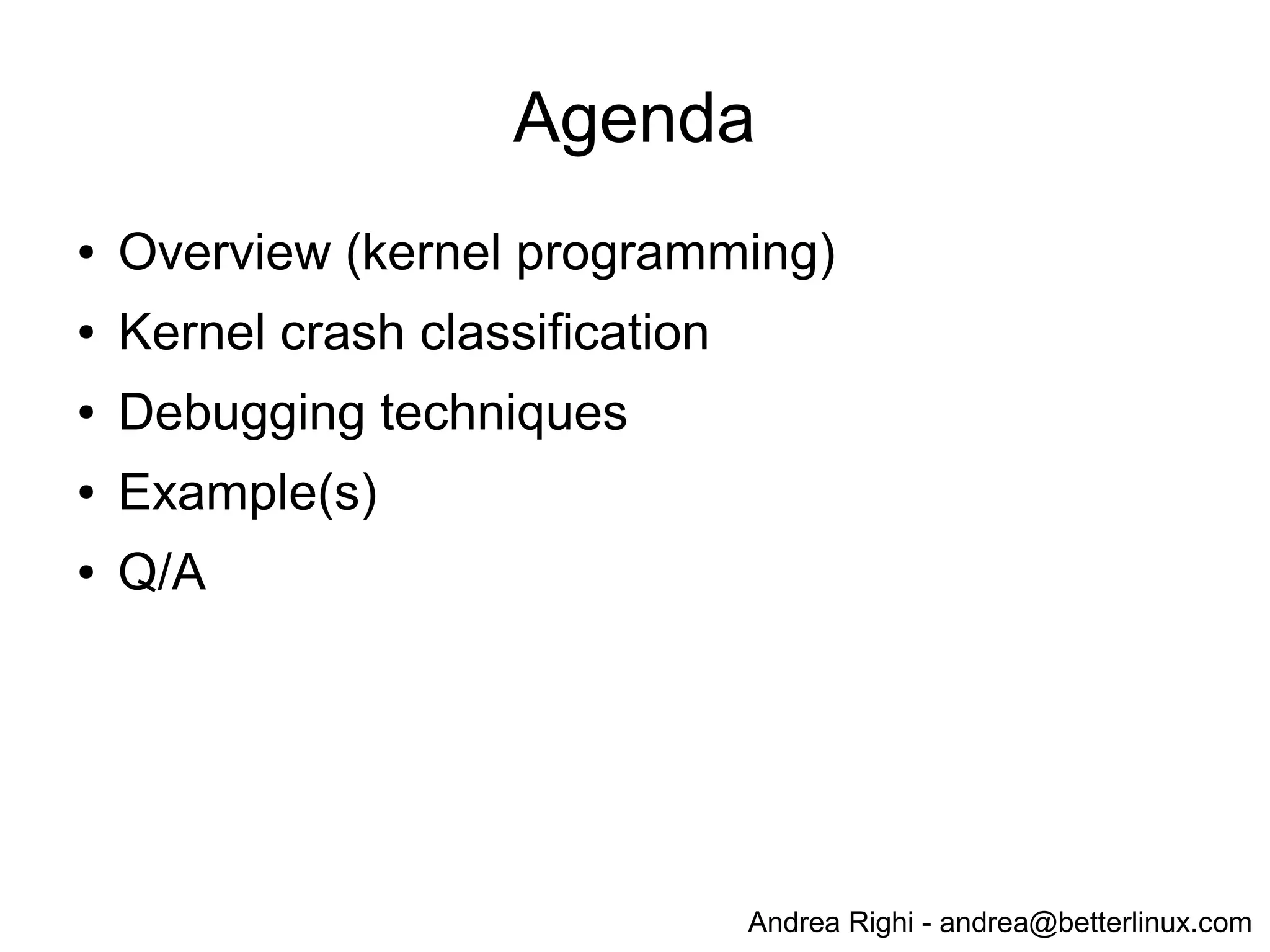 Agenda

• Overview (kernel programming)
• Kernel crash classification
• Debugging techniques
• Example(s)
• Q/A

Andrea Righi - andrea@betterlinux.com